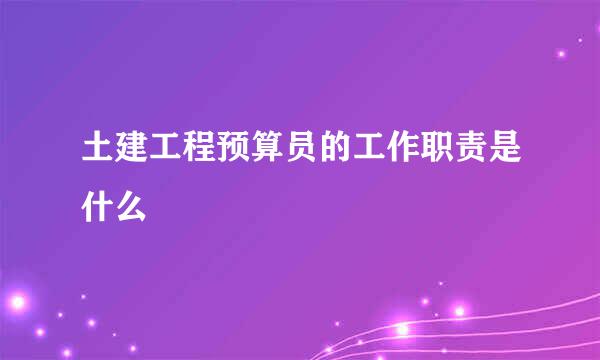 土建工程预算员的工作职责是什么